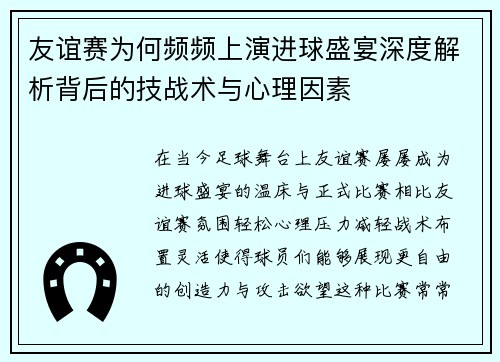 友谊赛为何频频上演进球盛宴深度解析背后的技战术与心理因素

在当今足球舞台上友谊赛屡屡成为进球盛宴的温床与正式比赛相比友谊赛氛围轻松心理压力减轻战术布置灵活使得球员们能够展现更自由的创造力与攻击欲望这种比赛常常